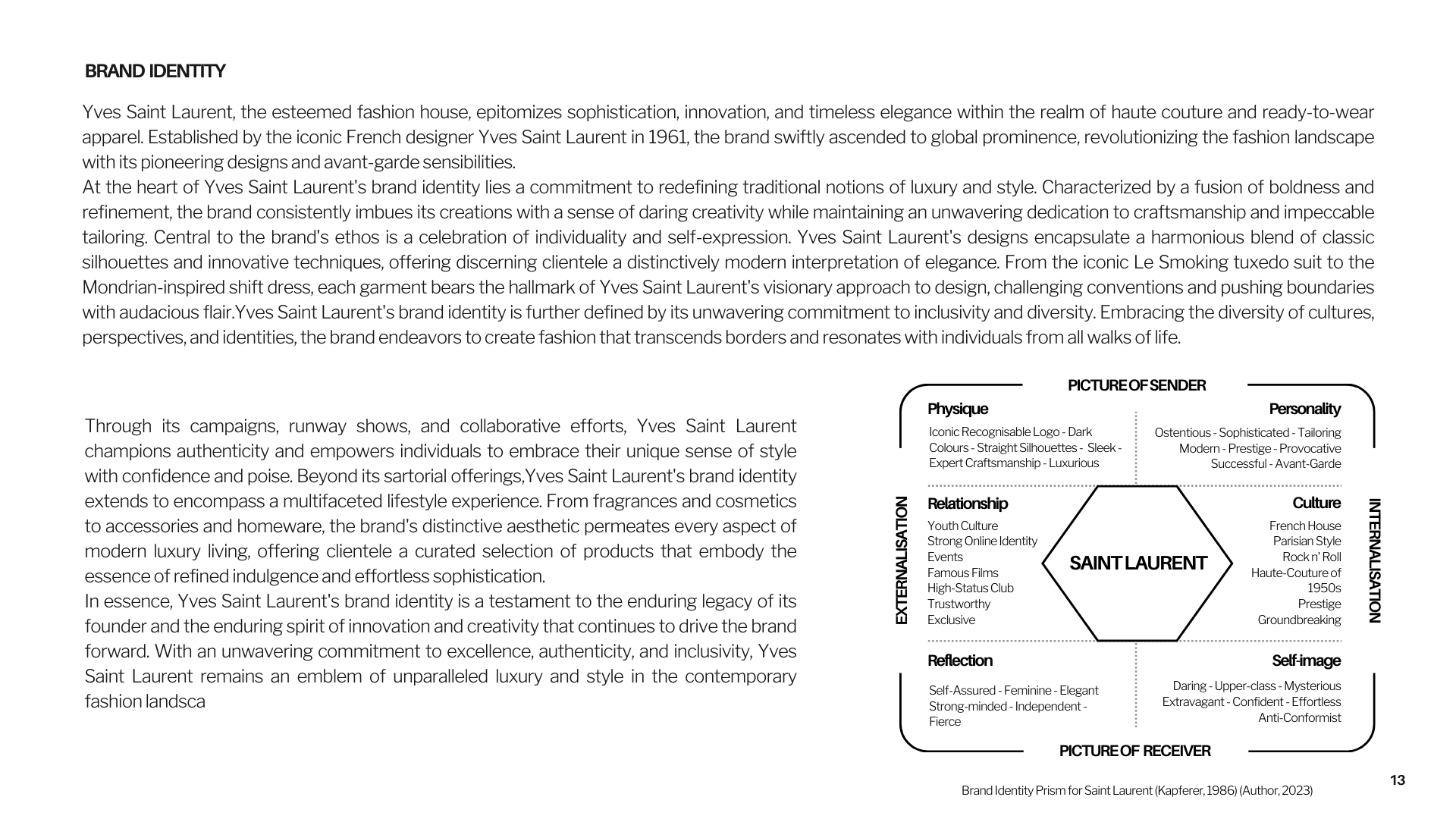 BRAND IDENTITY

Yves Saint Laurent, the esteemed fashion house, epitomizes sophistication, innovation, and timeless elegance within the realm of haute couture and ready-to-wear apparel. Established by the iconic French designer Yves Saint Laurent in 1961, the brand swiftly ascended to global prominence, revolutionizing the fashion landscape with its pioneering designs and avant-garde sensibilities.
At the heart of Yves Saint Laurent's brand identity lies a commitment to redefining traditional notions of luxury and style. Characterized by a fusion of boldness and refinement, the brand consistently imbues its creations with a sense of daring creativity while maintaining an unwavering dedication to craftsmanship and impeccable tailoring. Central to the brand's ethos is a celebration of individuality and self-expression. Yves Saint Laurent's designs encapsulate a harmonious blend of classic silhouettes and innovative techniques, offering discerning clientele a distinctively modern interpretation of elegance. From the iconic Le Smoking tuxedo suit to the Mondrian-inspired shift dress, each garment bears the hallmark of Yves Saint Laurent's visionary approach to design, challenging conventions and pushing boundaries with audacious flair.Yves Saint Laurent's brand identity is further defined by its unwavering commitment to inclusivity and diversity. Embracing the diversity of cultures, perspectives, and identities, the brand endeavors to create fashion that transcends borders and resonates with individuals from all walks of life.

Through its campaigns, runway shows, and collaborative efforts, Yves Saint Laurent champions authenticity and empowers individuals to embrace their unique sense of style with confidence and poise. Beyond its sartorial offerings,Yves Saint Laurent's brand identity extends to encompass a multifaceted lifestyle experience. From fragrances and cosmetics to accessories and homeware, the brand's distinctive aesthetic permeates every aspect of modern luxury living, offering clientele a curated selection of products that embody the essence of refined indulgence and effortless sophistication.
In essence, Yves Saint Laurent's brand identity is a testament to the enduring legacy of its founder and the enduring spirit of innovation and creativity that continues to drive the brand forward. With an unwavering commitment to excellence, authenticity, and inclusivity, Yves Saint Laurent remains an emblem of unparalleled luxury and style in the contemporary fashion landsca

PICTURE OF SENDER

Physique
Iconic Recognisable Logo - Dark Colours - Straight Silhouettes - Sleek - Expert Craftsmanship - Luxurious

Personality
Ostentious - Sophisticated - Tailoring Modern - Prestige - Provocative Successful - Avant-Garde

EXTERNALISATION

Relationship
Youth Culture
Strong Online Identity
Events
Famous Films
High-Status Club
Trustworthy
Exclusive

SAINT LAURENT

Culture
French House
Parisian Style
Rock n' Roll
Haute-Couture of 1950s
Prestige
Groundbreaking

INTERNALISATION

Reflection
Self-Assured - Feminine - Elegant Strong-minded - Independent - Fierce

Self-image
Daring - Upper-class - Mysterious Extravagant - Confident - Effortless Anti-Conformist

PICTURE OF RECEIVER

Brand Identity Prism for Saint Laurent (Kapferer, 1986) (Author, 2023)

13